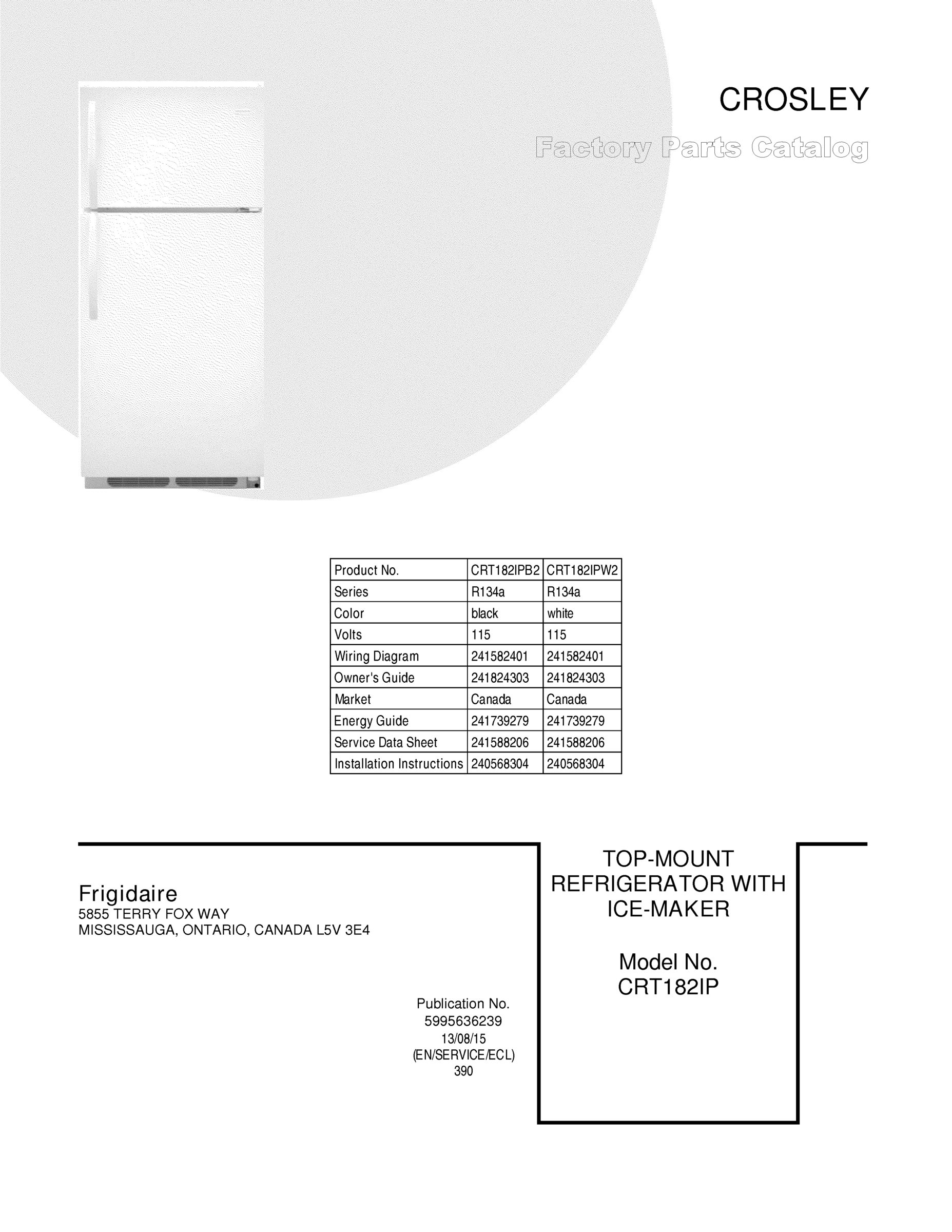 CROSLEY

Factory Parts Catalog

| Product No. | CRT182IPB2 | CRT182IPW2 |
|---|---|---|
| Series | R134a | R134a |
| Color | black | white |
| Volts | 115 | 115 |
| Wiring Diagram | 241582401 | 241582401 |
| Owner's Guide | 241824303 | 241824303 |
| Market | Canada | Canada |
| Energy Guide | 241739279 | 241739279 |
| Service Data Sheet | 241588206 | 241588206 |
| Installation Instructions | 240568304 | 240568304 |

Frigidaire
5855 TERRY FOX WAY
MISSISSAUGA, ONTARIO, CANADA L5V 3E4

Publication No.
5995636239
13/08/15
(EN/SERVICE/ECL)
390

TOP-MOUNT REFRIGERATOR WITH ICE-MAKER

Model No.
CRT182IP